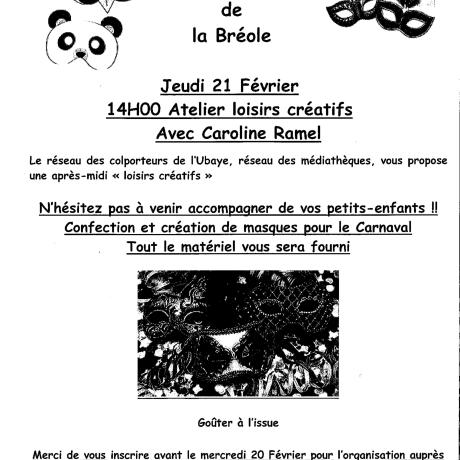 de
la Bréole

Jeudi 21 Février
14H00 Atelier loisirs créatifs
Avec Caroline Ramel

Le réseau des colporteurs de l'Ubaye, réseau des médiathèques, vous propose une après-midi « loisirs créatifs »

N'hésitez pas à venir accompagner de vos petits-enfants !!
Confection et création de masques pour le Carnaval
Tout le matériel vous sera fourni

Goûter à l'issue

Merci de vous inscrire avant le mercredi 20 Février pour l'organisation auprès